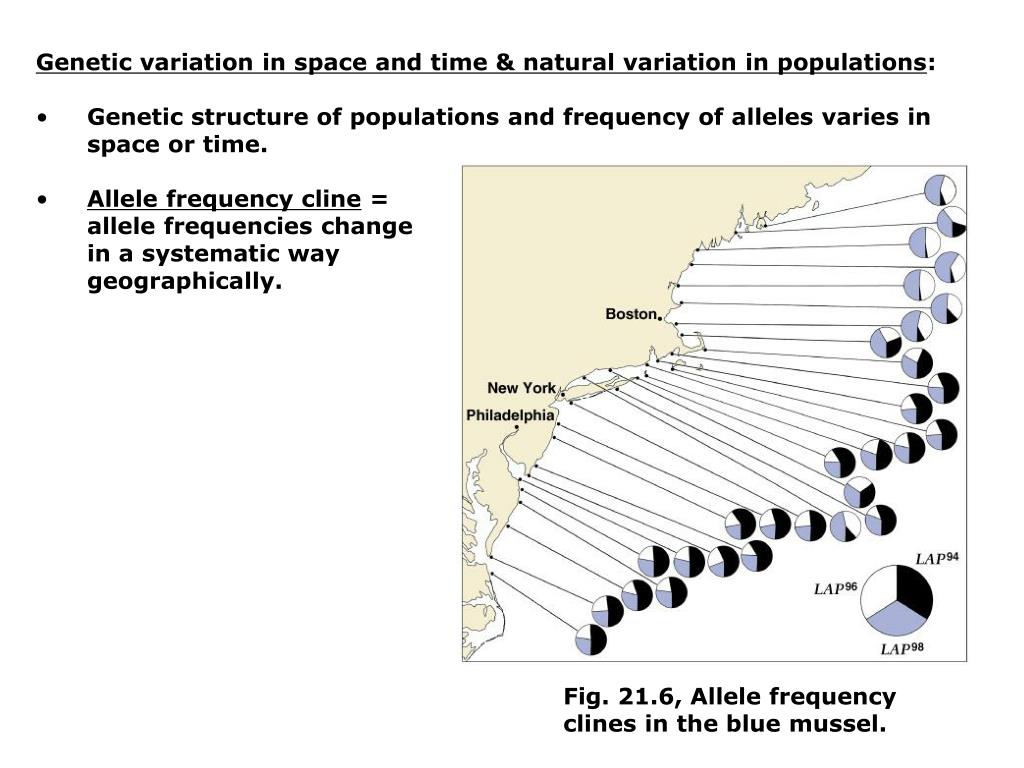 Genetic variation in space and time & natural variation in populations:

• Genetic structure of populations and frequency of alleles varies in space or time.

• Allele frequency cline = allele frequencies change in a systematic way geographically.

Boston

New York

Philadelphia

$LAP^{94}$

$LAP^{96}$

$LAP^{98}$

Fig. 21.6, Allele frequency clines in the blue mussel.